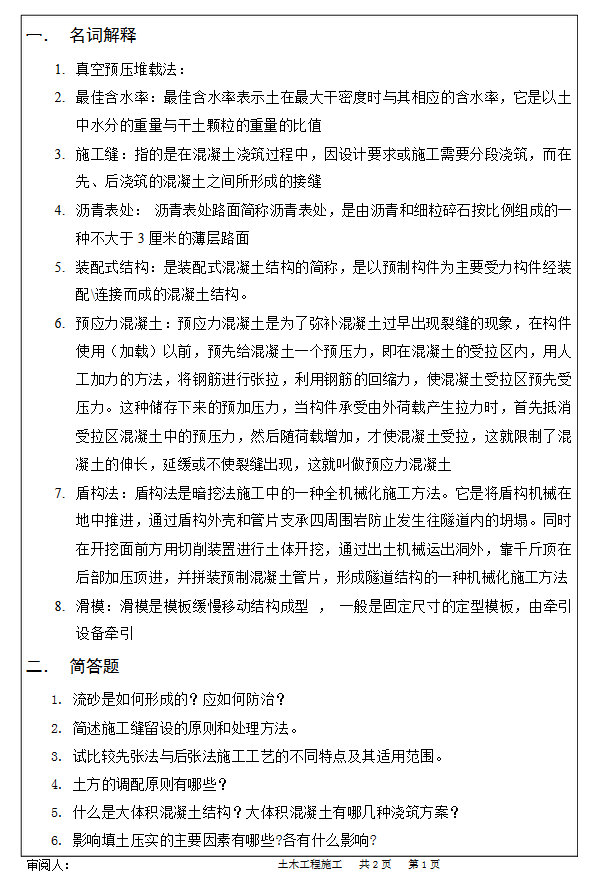 一.　名词解释

1. 真空预压堆载法：

2. 最佳含水率：最佳含水率表示土在最大干密度时与其相应的含水率，它是以土中水分的重量与干土颗粒的重量的比值

3. 施工缝：指的是在混凝土浇筑过程中，因设计要求或施工需要分段浇筑，而在先、后浇筑的混凝土之间所形成的接缝

4. 沥青表处：　沥青表处路面简称沥青表处，是由沥青和细粒碎石按比例组成的一种不大于 3 厘米的薄层路面

5. 装配式结构：是装配式混凝土结构的简称，是以预制构件为主要受力构件经装配\连接而成的混凝土结构。

6. 预应力混凝土：预应力混凝土是为了弥补混凝土过早出现裂缝的现象，在构件使用（加载）以前，预先给混凝土一个预压力，即在混凝土的受拉区内，用人工加力的方法，将钢筋进行张拉，利用钢筋的回缩力，使混凝土受拉区预先受压力。这种储存下来的预加压力，当构件承受由外荷载产生拉力时，首先抵消受拉区混凝土中的预压力，然后随荷载增加，才使混凝土受拉，这就限制了混凝土的伸长，延缓或不使裂缝出现，这就叫做预应力混凝土

7. 盾构法：盾构法是暗挖法施工中的一种全机械化施工方法。它是将盾构机械在地中推进，通过盾构外壳和管片支承四周围岩防止发生往隧道内的坍塌。同时在开挖面前方用切削装置进行土体开挖，通过出土机械运出洞外，靠千斤顶在后部加压顶进，并拼装预制混凝土管片，形成隧道结构的一种机械化施工方法

8. 滑模：滑模是模板缓慢移动结构成型　，　一般是固定尺寸的定型模板，由牵引设备牵引

二.　简答题

1. 流砂是如何形成的？应如何防治？

2. 简述施工缝留设的原则和处理方法。

3. 试比较先张法与后张法施工工艺的不同特点及其适用范围。

4. 土方的调配原则有哪些？

5. 什么是大体积混凝土结构？大体积混凝土有哪几种浇筑方案？

6. 影响填土压实的主要因素有哪些?各有什么影响?

审阅人：　　土木工程施工　共 2 页　第 1 页